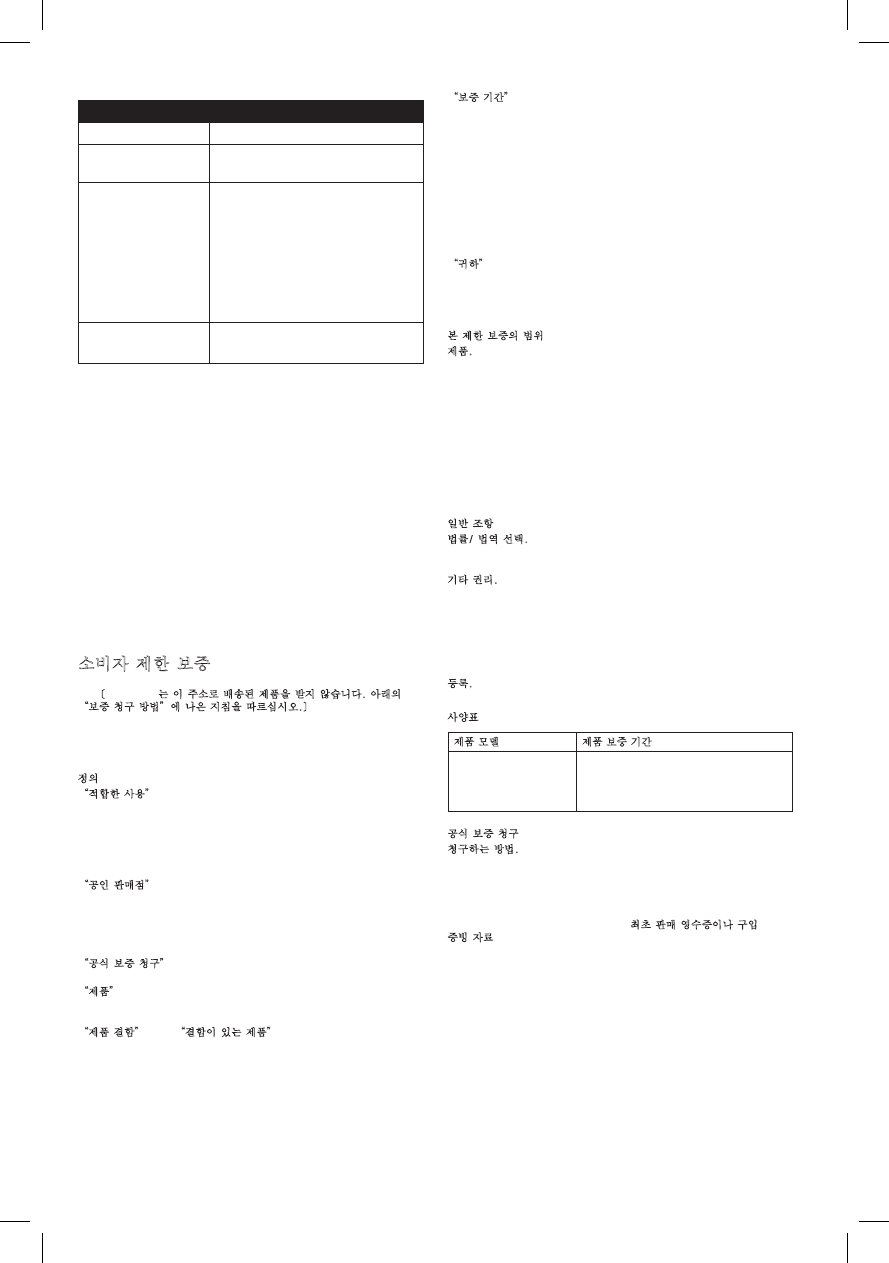 소비자 제한 보증

[ 는 이 주소로 배송된 제품을 받지 않습니다. 아래의 "보증 청구 방법" 에 나온 지침을 따르십시오.]

정의
"적합한 사용"

"공인 판매점"

"공식 보증 청구"

"제품"

"제품 결함" "결함이 있는 제품"

"보증 기간"

"귀하"

본 제한 보증의 범위
제품.

일반 조항
법률/ 법역 선택.

기타 권리.

등록.

사양표

| 제품 모델 | 제품 보증 기간 |
|---|---|
| | |

공식 보증 청구
청구하는 방법.

최초 판매 영수증이나 구입 증빙 자료